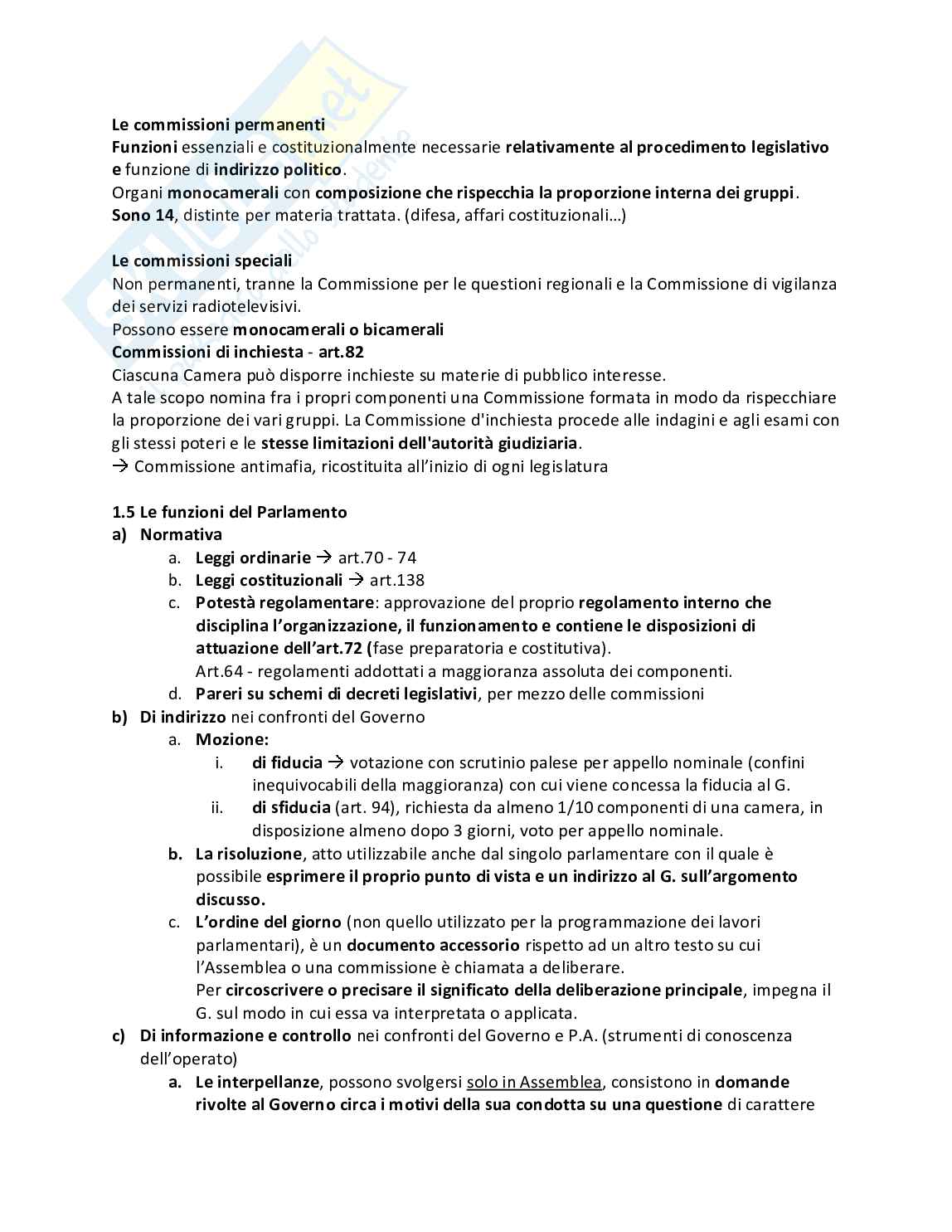 Le commissioni permanenti
Funzioni essenziali e costituzionalmente necessarie relativamente al procedimento legislativo e funzione di indirizzo politico.
Organi monocamerali con composizione che rispecchia la proporzione interna dei gruppi.
Sono 14, distinte per materia trattata. (difesa, affari costituzionali…)

Le commissioni speciali
Non permanenti, tranne la Commissione per le questioni regionali e la Commissione di vigilanza dei servizi radiotelevisivi.
Possono essere monocamerali o bicamerali
Commissioni di inchiesta - art.82
Ciascuna Camera può disporre inchieste su materie di pubblico interesse.
A tale scopo nomina fra i propri componenti una Commissione formata in modo da rispecchiare la proporzione dei vari gruppi. La Commissione d'inchiesta procede alle indagini e agli esami con gli stessi poteri e le stesse limitazioni dell'autorità giudiziaria.
→ Commissione antimafia, ricostituita all'inizio di ogni legislatura

1.5 Le funzioni del Parlamento
a) Normativa
a. Leggi ordinarie → art.70 - 74
b. Leggi costituzionali → art.138
c. Potestà regolamentare: approvazione del proprio regolamento interno che disciplina l'organizzazione, il funzionamento e contiene le disposizioni di attuazione dell'art.72 (fase preparatoria e costitutiva).
Art.64 - regolamenti addottati a maggioranza assoluta dei componenti.
d. Pareri su schemi di decreti legislativi, per mezzo delle commissioni
b) Di indirizzo nei confronti del Governo
a. Mozione:
i. di fiducia → votazione con scrutinio palese per appello nominale (confini inequivocabili della maggioranza) con cui viene concessa la fiducia al G.
ii. di sfiducia (art. 94), richiesta da almeno 1/10 componenti di una camera, in disposizione almeno dopo 3 giorni, voto per appello nominale.
b. La risoluzione, atto utilizzabile anche dal singolo parlamentare con il quale è possibile esprimere il proprio punto di vista e un indirizzo al G. sull'argomento discusso.
c. L'ordine del giorno (non quello utilizzato per la programmazione dei lavori parlamentari), è un documento accessorio rispetto ad un altro testo su cui l'Assemblea o una commissione è chiamata a deliberare.
Per circoscrivere o precisare il significato della deliberazione principale, impegna il G. sul modo in cui essa va interpretata o applicata.
c) Di informazione e controllo nei confronti del Governo e P.A. (strumenti di conoscenza dell'operato)
a. Le interpellanze, possono svolgersi solo in Assemblea, consistono in domande rivolte al Governo circa i motivi della sua condotta su una questione di carattere